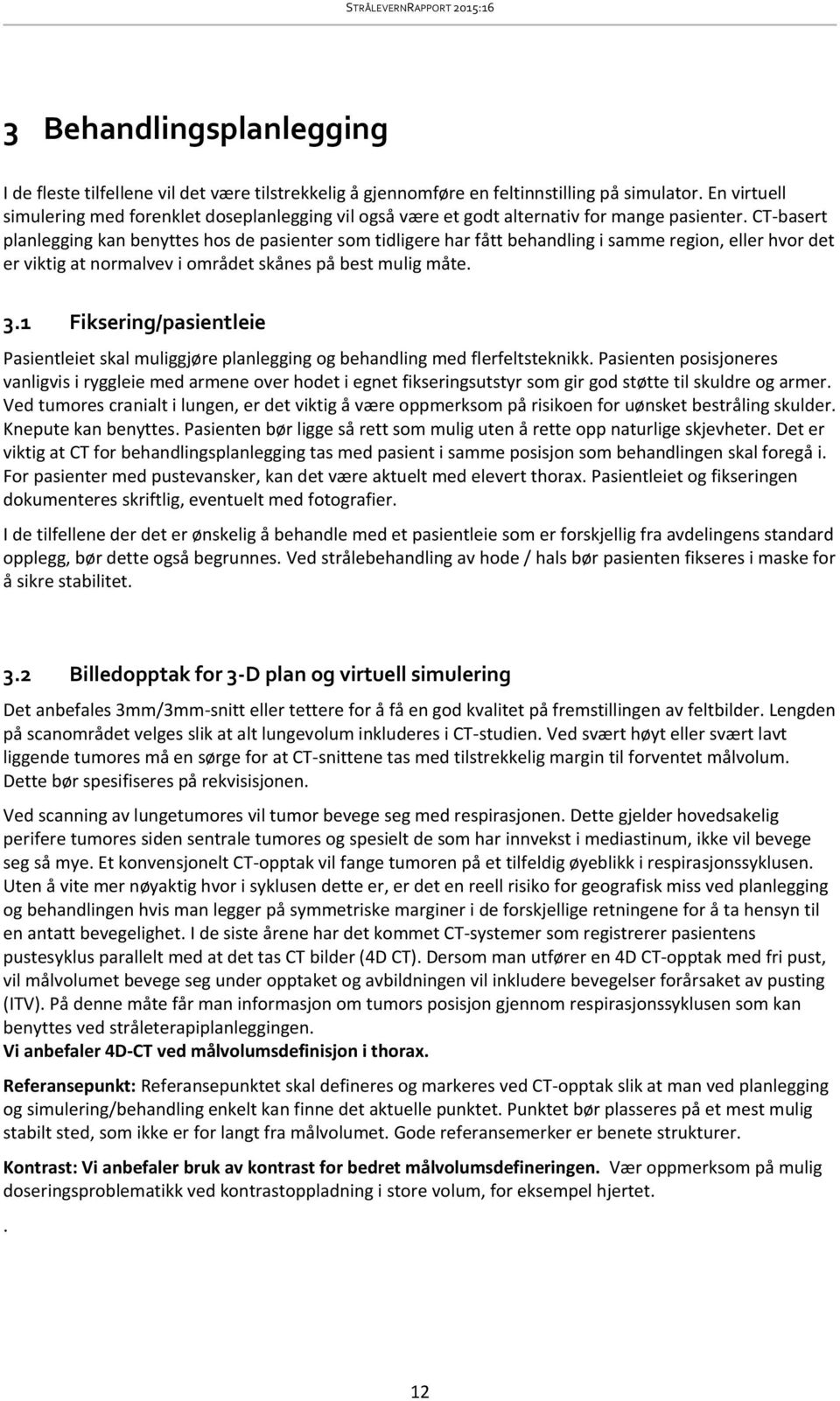 STRÅLEVERNRAPPORT 2015:16

3 Behandlingsplanlegging

I de fleste tilfellene vil det være tilstrekkelig å gjennomføre en feltinnstilling på simulator. En virtuell simulering med forenklet doseplanlegging vil også være et godt alternativ for mange pasienter. CT-basert planlegging kan benyttes hos de pasienter som tidligere har fått behandling i samme region, eller hvor det er viktig at normalvev i området skånes på best mulig måte.

3.1 Fiksering/pasientleie

Pasientleiet skal muliggjøre planlegging og behandling med flerfeltsteknikk. Pasienten posisjoneres vanligvis i ryggleie med armene over hodet i egnet fikseringsutstyr som gir god støtte til skuldre og armer. Ved tumores cranialt i lungen, er det viktig å være oppmerksom på risikoen for uønsket bestråling skulder. Knepute kan benyttes. Pasienten bør ligge så rett som mulig uten å rette opp naturlige skjevheter. Det er viktig at CT for behandlingsplanlegging tas med pasient i samme posisjon som behandlingen skal foregå i. For pasienter med pustevansker, kan det være aktuelt med elevert thorax. Pasientleiet og fikseringen dokumenteres skriftlig, eventuelt med fotografier.

I de tilfellene der det er ønskelig å behandle med et pasientleie som er forskjellig fra avdelingens standard opplegg, bør dette også begrunnes. Ved strålebehandling av hode / hals bør pasienten fikseres i maske for å sikre stabilitet.

3.2 Billedopptak for 3-D plan og virtuell simulering

Det anbefales 3mm/3mm-snitt eller tettere for å få en god kvalitet på fremstillingen av feltbilder. Lengden på scanområdet velges slik at alt lungevolum inkluderes i CT-studien. Ved svært høyt eller svært lavt liggende tumores må en sørge for at CT-snittene tas med tilstrekkelig margin til forventet målvolum. Dette bør spesifiseres på rekvisisjonen.

Ved scanning av lungetumores vil tumor bevege seg med respirasjonen. Dette gjelder hovedsakelig perifere tumores siden sentrale tumores og spesielt de som har innvekst i mediastinum, ikke vil bevege seg så mye. Et konvensjonelt CT-opptak vil fange tumoren på et tilfeldig øyeblikk i respirasjonssyklusen. Uten å vite mer nøyaktig hvor i syklusen dette er, er det en reell risiko for geografisk miss ved planlegging og behandlingen hvis man legger på symmetriske marginer i de forskjellige retningene for å ta hensyn til en antatt bevegelighet. I de siste årene har det kommet CT-systemer som registrerer pasientens pustesyklus parallelt med at det tas CT bilder (4D CT). Dersom man utfører en 4D CT-opptak med fri pust, vil målvolumet bevege seg under opptaket og avbildningen vil inkludere bevegelser forårsaket av pusting (ITV). På denne måte får man informasjon om tumors posisjon gjennom respirasjonssyklusen som kan benyttes ved stråleterapiplanleggingen.
Vi anbefaler 4D-CT ved målvolumsdefinisjon i thorax.

Referansepunkt: Referansepunktet skal defineres og markeres ved CT-opptak slik at man ved planlegging og simulering/behandling enkelt kan finne det aktuelle punktet. Punktet bør plasseres på et mest mulig stabilt sted, som ikke er for langt fra målvolumet. Gode referansemerker er benete strukturer.

Kontrast: Vi anbefaler bruk av kontrast for bedret målvolumsdefineringen. Vær oppmerksom på mulig doseringsproblematikk ved kontrastoppladning i store volum, for eksempel hjertet.

.

12